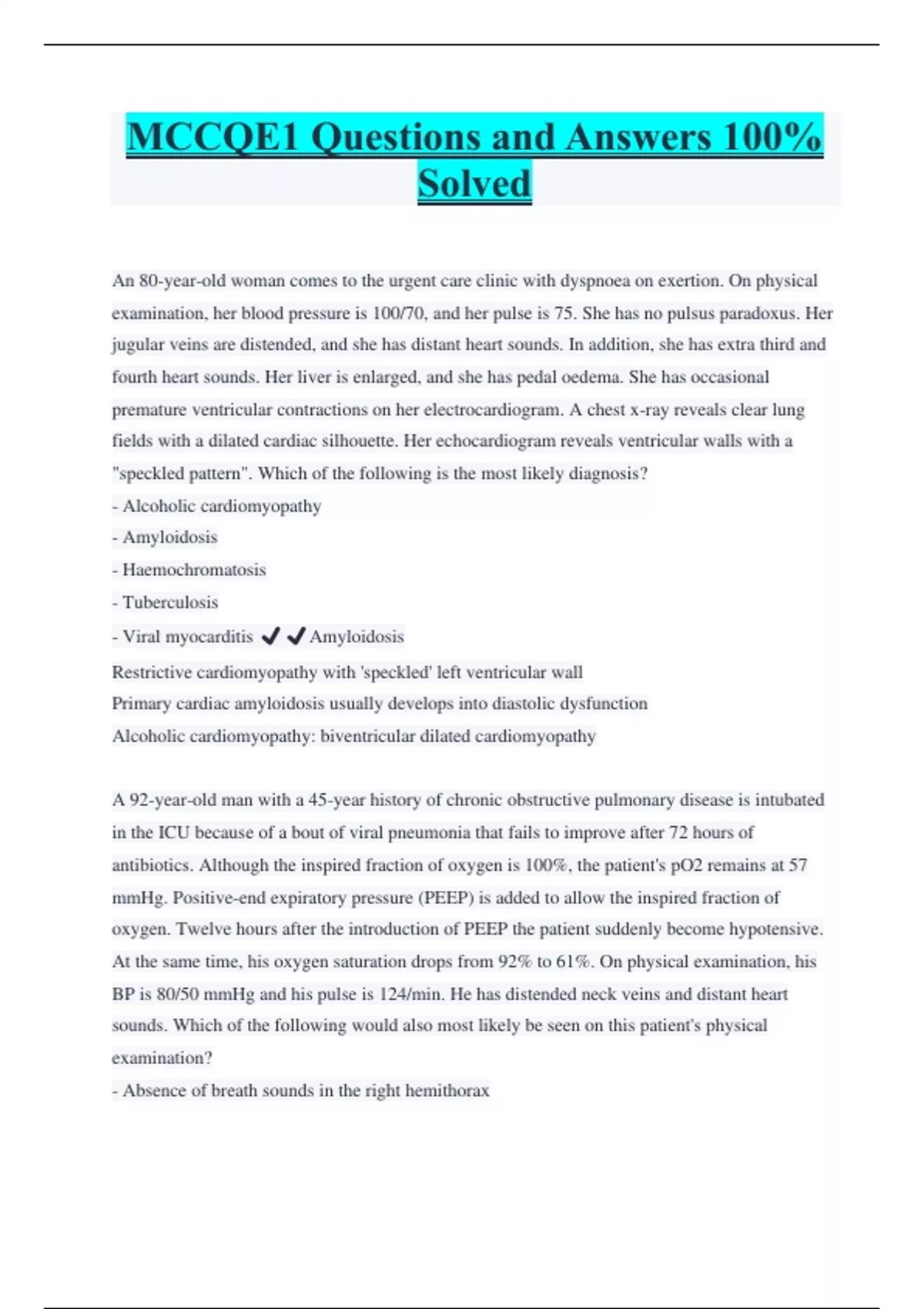 MCCQE1 Questions and Answers 100% Solved

An 80-year-old woman comes to the urgent care clinic with dyspnoea on exertion. On physical examination, her blood pressure is 100/70, and her pulse is 75. She has no pulsus paradoxus. Her jugular veins are distended, and she has distant heart sounds. In addition, she has extra third and fourth heart sounds. Her liver is enlarged, and she has pedal oedema. She has occasional premature ventricular contractions on her electrocardiogram. A chest x-ray reveals clear lung fields with a dilated cardiac silhouette. Her echocardiogram reveals ventricular walls with a "speckled pattern". Which of the following is the most likely diagnosis?
- Alcoholic cardiomyopathy
- Amyloidosis
- Haemochromatosis
- Tuberculosis
- Viral myocarditis ✔✔Amyloidosis
Restrictive cardiomyopathy with 'speckled' left ventricular wall
Primary cardiac amyloidosis usually develops into diastolic dysfunction
Alcoholic cardiomyopathy: biventricular dilated cardiomyopathy

A 92-year-old man with a 45-year history of chronic obstructive pulmonary disease is intubated in the ICU because of a bout of viral pneumonia that fails to improve after 72 hours of antibiotics. Although the inspired fraction of oxygen is 100%, the patient's pO2 remains at 57 mmHg. Positive-end expiratory pressure (PEEP) is added to allow the inspired fraction of oxygen. Twelve hours after the introduction of PEEP the patient suddenly become hypotensive. At the same time, his oxygen saturation drops from 92% to 61%. On physical examination, his BP is 80/50 mmHg and his pulse is 124/min. He has distended neck veins and distant heart sounds. Which of the following would also most likely be seen on this patient's physical examination?
- Absence of breath sounds in the right hemithorax